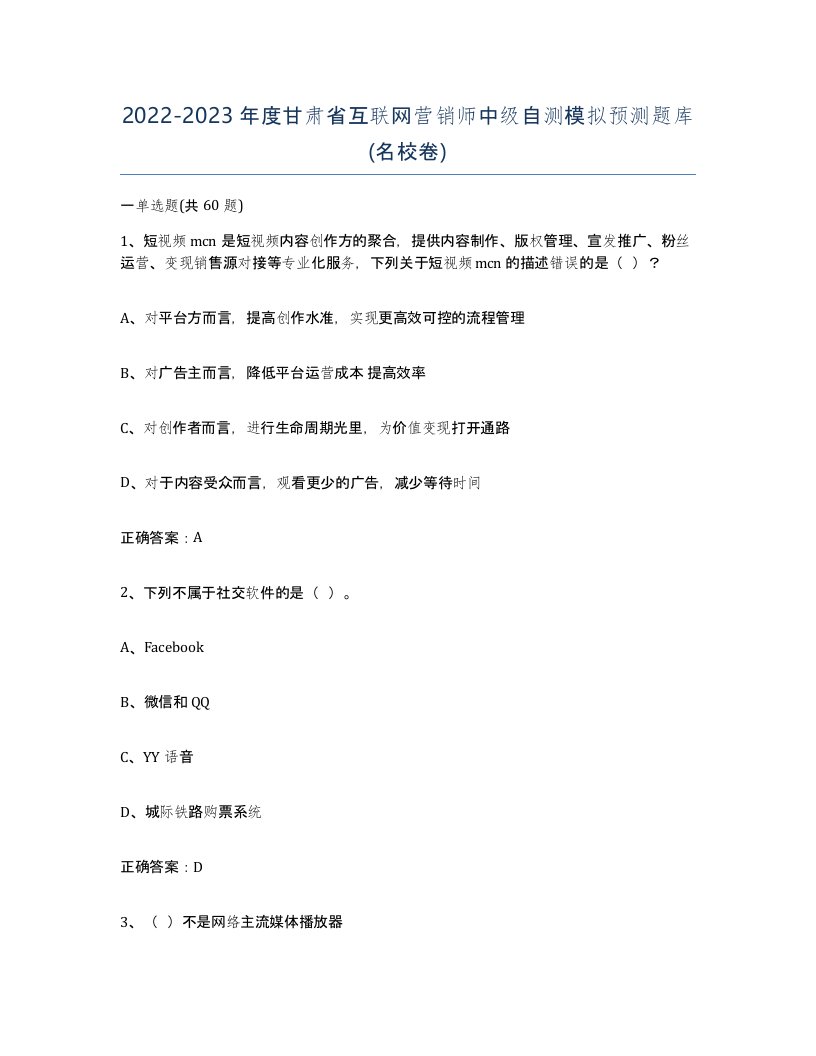 2022-2023年度甘肃省互联网营销师中级自测模拟预测题库(名校卷)

一单选题(共 60 题)

1、短视频 mcn 是短视频内容创作方的聚合，提供内容制作、版权管理、宣发推广、粉丝运营、变现销售源对接等专业化服务，下列关于短视频 mcn 的描述错误的是（ ）？

A、对平台方而言，提高创作水准，实现更高效可控的流程管理

B、对广告主而言，降低平台运营成本 提高效率

C、对创作者而言，进行生命周期光里，为价值变现打开通路

D、对于内容受众而言，观看更少的广告，减少等待时间

正确答案：A

2、下列不属于社交软件的是（ ）。

A、Facebook

B、微信和 QQ

C、YY 语音

D、城际铁路购票系统

正确答案：D

3、（ ）不是网络主流媒体播放器